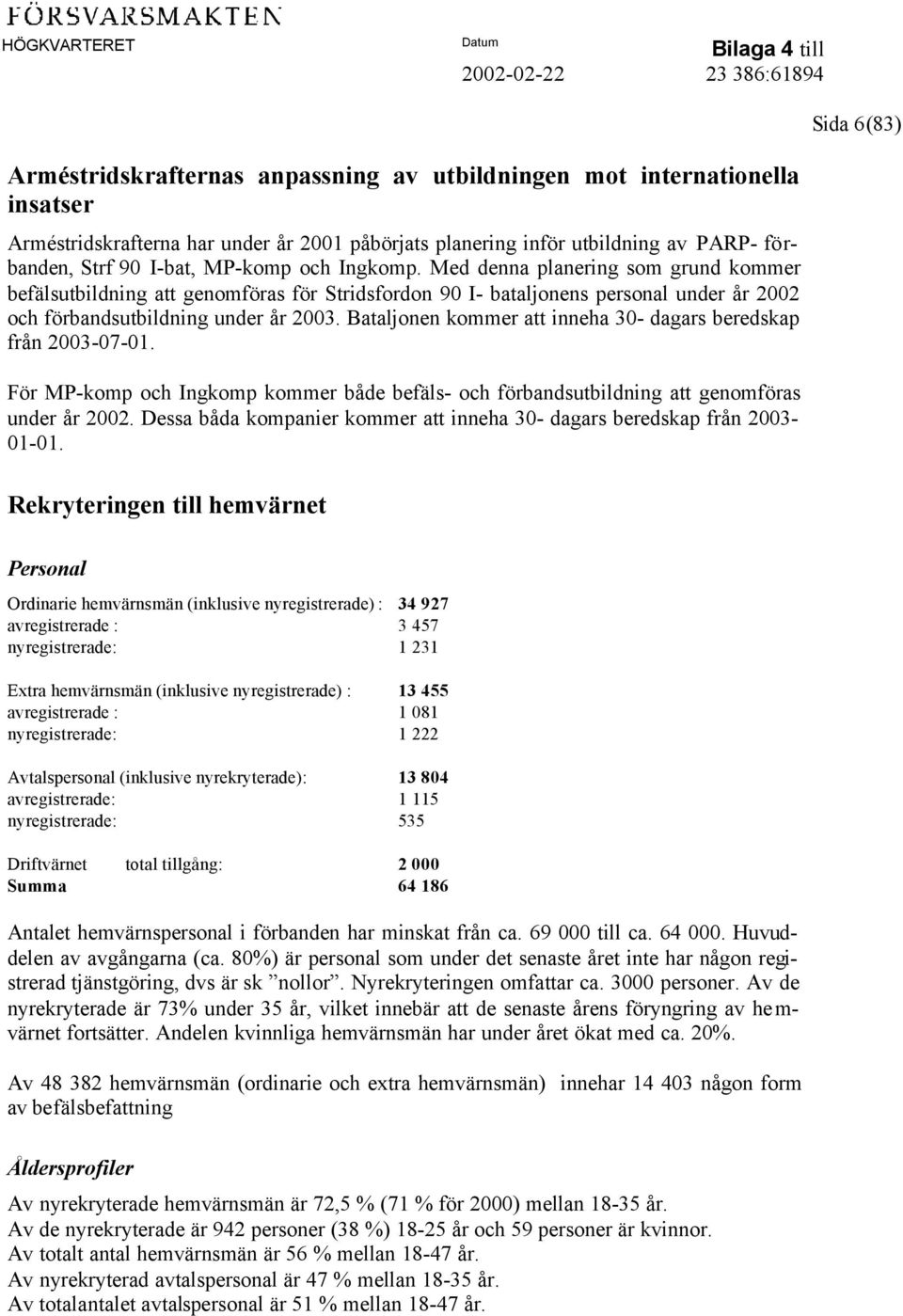 FÖRSVARSMAKTEN
HÖGKVARTERET

Datum
2002-02-22

Bilaga 4 till
23 386:61894

Sida 6(83)

Arméstridskrafternas anpassning av utbildningen mot internationella insatser

Arméstridskrafterna har under år 2001 påbörjats planering inför utbildning av PARP- förbanden, Strf 90 I-bat, MP-komp och Ingkomp. Med denna planering som grund kommer befälsutbildning att genomföras för Stridsfordon 90 I- bataljonens personal under år 2002 och förbandsutbildning under år 2003. Bataljonen kommer att inneha 30- dagars beredskap från 2003-07-01.

För MP-komp och Ingkomp kommer både befäls- och förbandsutbildning att genomföras under år 2002. Dessa båda kompanier kommer att inneha 30- dagars beredskap från 2003-01-01.

Rekryteringen till hemvärnet

Personal

Ordinarie hemvärnsmän (inklusive nyregistrerade) : 34 927
avregistrerade : 3 457
nyregistrerade: 1 231

Extra hemvärnsmän (inklusive nyregistrerade) : 13 455
avregistrerade : 1 081
nyregistrerade: 1 222

Avtalspersonal (inklusive nyrekryterade): 13 804
avregistrerade: 1 115
nyregistrerade: 535

Driftvärnet total tillgång: 2 000
Summa 64 186

Antalet hemvärnspersonal i förbanden har minskat från ca. 69 000 till ca. 64 000. Huvuddelen av avgångarna (ca. 80%) är personal som under det senaste året inte har någon registrerad tjänstgöring, dvs är sk ”nollor”. Nyrekryteringen omfattar ca. 3000 personer. Av de nyrekryterade är 73% under 35 år, vilket innebär att de senaste årens föryngring av hemvärnet fortsätter. Andelen kvinnliga hemvärnsmän har under året ökat med ca. 20%.

Av 48 382 hemvärnsmän (ordinarie och extra hemvärnsmän) innehar 14 403 någon form av befälsbefattning

Åldersprofiler

Av nyrekryterade hemvärnsmän är 72,5 % (71 % för 2000) mellan 18-35 år.
Av de nyrekryterade är 942 personer (38 %) 18-25 år och 59 personer är kvinnor.
Av totalt antal hemvärnsmän är 56 % mellan 18-47 år.
Av nyrekryterad avtalspersonal är 47 % mellan 18-35 år.
Av totalantalet avtalspersonal är 51 % mellan 18-47 år.